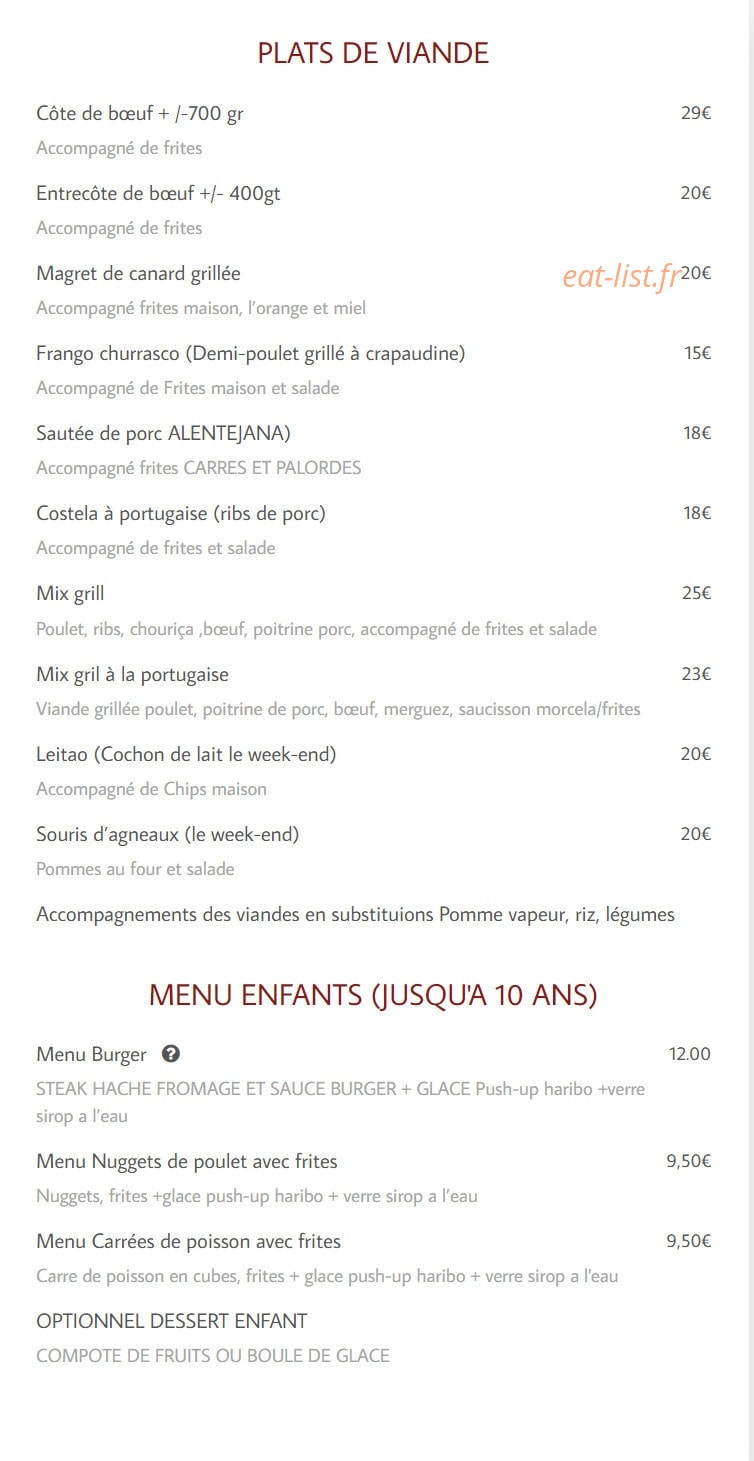 PLATS DE VIANDE

Côte de bœuf + /-700 gr 29€
Accompagné de frites

Entrecôte de bœuf +/- 400gt 20€
Accompagné de frites

Magret de canard grillée eat-list.fr 20€
Accompagné frites maison, l'orange et miel

Frango churrasco (Demi-poulet grillé à crapaudine) 15€
Accompagné de Frites maison et salade

Sautée de porc ALENTEJANA) 18€
Accompagné frites CARRES ET PALORDES

Costela à portugaise (ribs de porc) 18€
Accompagné de frites et salade

Mix grill 25€
Poulet, ribs, chouriça ,bœuf, poitrine porc, accompagné de frites et salade

Mix gril à la portugaise 23€
Viande grillée poulet, poitrine de porc, bœuf, merguez, saucisson morcela/frites

Leitao (Cochon de lait le week-end) 20€
Accompagné de Chips maison

Souris d'agneaux (le week-end) 20€
Pommes au four et salade

Accompagnements des viandes en substituions Pomme vapeur, riz, légumes

MENU ENFANTS (JUSQU'A 10 ANS)

Menu Burger 12.00
STEAK HACHE FROMAGE ET SAUCE BURGER + GLACE Push-up haribo +verre sirop a l'eau

Menu Nuggets de poulet avec frites 9,50€
Nuggets, frites +glace push-up haribo + verre sirop a l'eau

Menu Carrées de poisson avec frites 9,50€
Carre de poisson en cubes, frites + glace push-up haribo + verre sirop a l'eau

OPTIONNEL DESSERT ENFANT
COMPOTE DE FRUITS OU BOULE DE GLACE